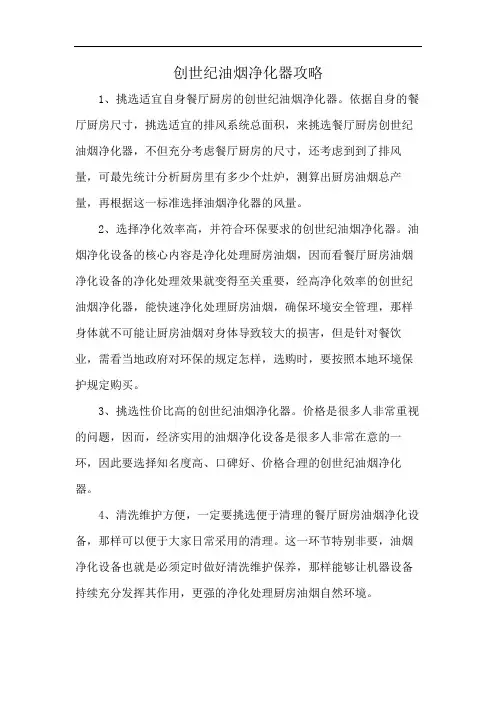 创世纪油烟净化器攻略

1、挑选适宜自身餐厅厨房的创世纪油烟净化器。依据自身的餐厅厨房尺寸，挑选适宜的排风系统总面积，来挑选餐厅厨房创世纪油烟净化器，不但充分考虑餐厅厨房的尺寸，还考虑到到了排风量，可最先统计分析厨房里有多少个灶炉，测算出厨房油烟总产量，再根据这一标准选择油烟净化器的风量。

2、选择净化效率高，并符合环保要求的创世纪油烟净化器。油烟净化设备的核心内容是净化处理厨房油烟，因而看餐厅厨房油烟净化设备的净化处理效果就变得至关重要，经高净化效率的创世纪油烟净化器，能快速净化处理厨房油烟，确保环境安全管理，那样身体就不可能让厨房油烟对身体导致较大的损害，但是针对餐饮业，需看当地政府对环保的规定怎样，选购时，要按照本地环境保护规定购买。

3、挑选性价比高的创世纪油烟净化器。价格是很多人非常重视的问题，因而，经济实用的油烟净化设备是很多人非常在意的一环，因此要选择知名度高、口碑好、价格合理的创世纪油烟净化器。

4、清洗维护方便，一定要挑选便于清理的餐厅厨房油烟净化设备，那样可以便于大家日常采用的清理。这一环节特别非要，油烟净化设备也就是必须定时做好清洗维护保养，那样能够让机器设备持续充分发挥其作用，更强的净化处理厨房油烟自然环境。